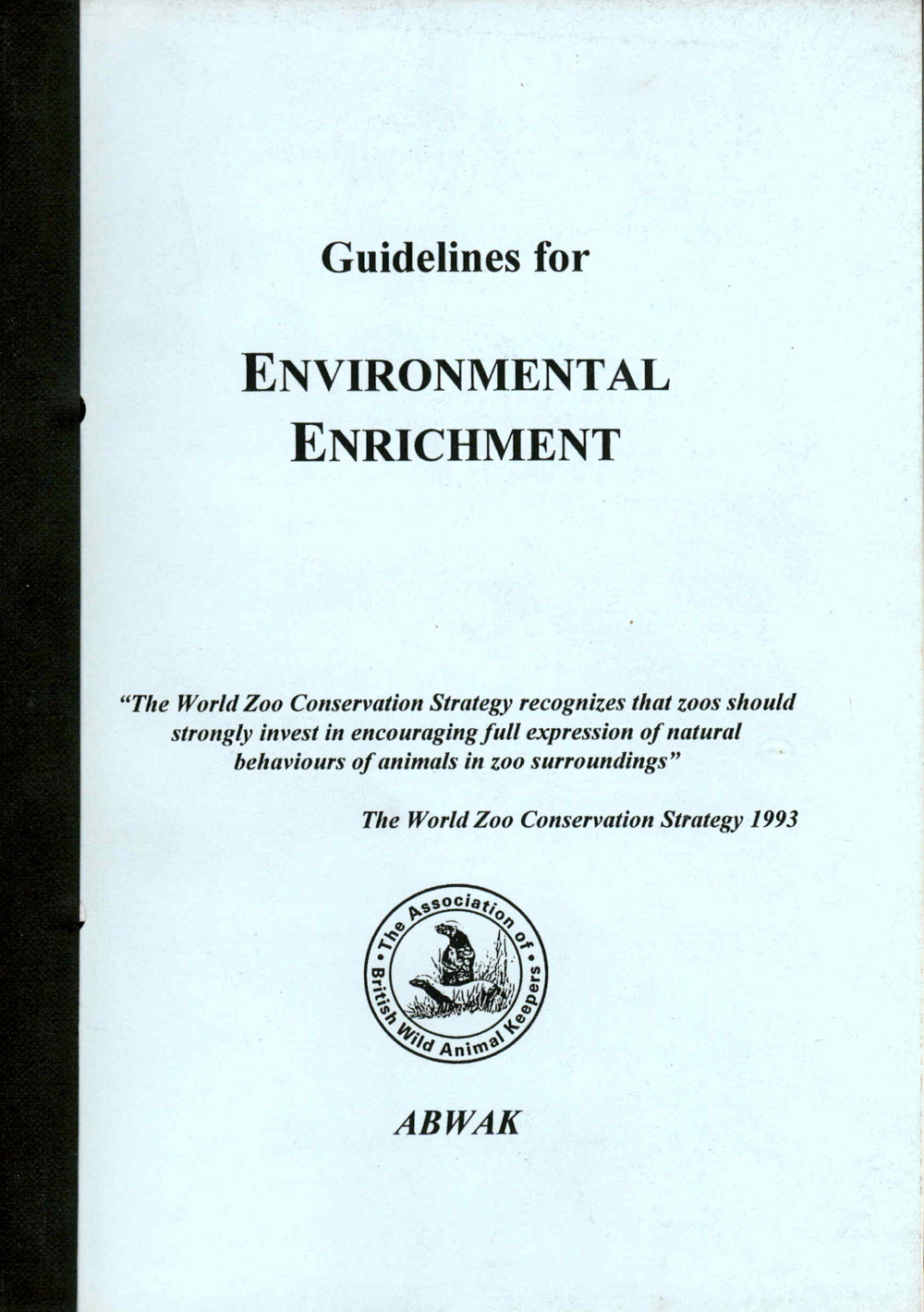 Guidelines for

ENVIRONMENTAL ENRICHMENT

"The World Zoo Conservation Strategy recognizes that zoos should strongly invest in encouraging full expression of natural behaviours of animals in zoo surroundings"

The World Zoo Conservation Strategy 1993

The Association of British Wild Animal Keepers

ABWAK